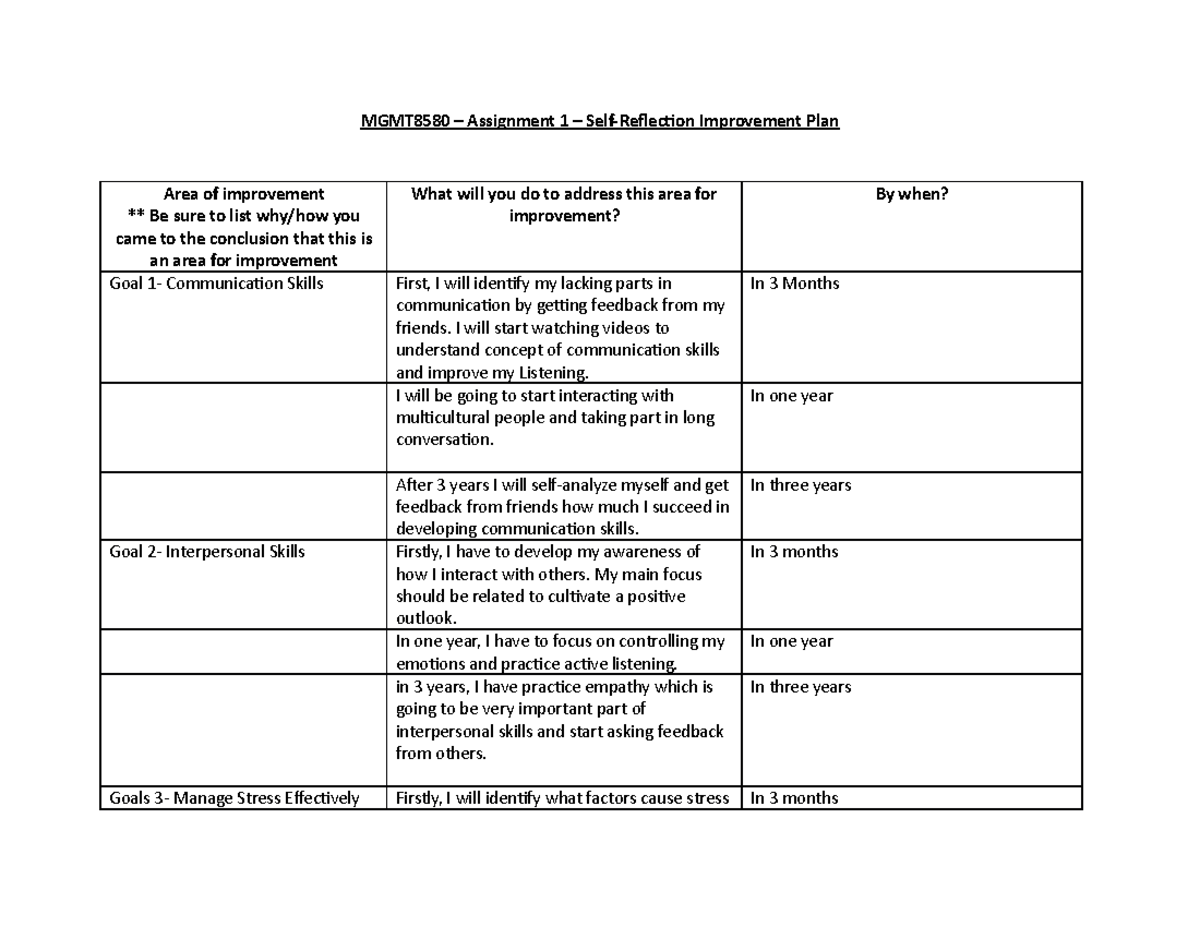 MGMT8580 – Assignment 1 – Self-Reflection Improvement Plan

| Area of improvement ** Be sure to list why/how you came to the conclusion that this is an area for improvement | What will you do to address this area for improvement? | By when? |
|---|---|---|
| Goal 1- Communication Skills | First, I will identify my lacking parts in communication by getting feedback from my friends. I will start watching videos to understand concept of communication skills and improve my Listening. | In 3 Months |
| | I will be going to start interacting with multicultural people and taking part in long conversation. | In one year |
| | After 3 years I will self-analyze myself and get feedback from friends how much I succeed in developing communication skills. | In three years |
| Goal 2- Interpersonal Skills | Firstly, I have to develop my awareness of how I interact with others. My main focus should be related to cultivate a positive outlook. | In 3 months |
| | In one year, I have to focus on controlling my emotions and practice active listening. | In one year |
| | in 3 years, I have practice empathy which is going to be very important part of interpersonal skills and start asking feedback from others. | In three years |
| Goals 3- Manage Stress Effectively | Firstly, I will identify what factors cause stress | In 3 months |